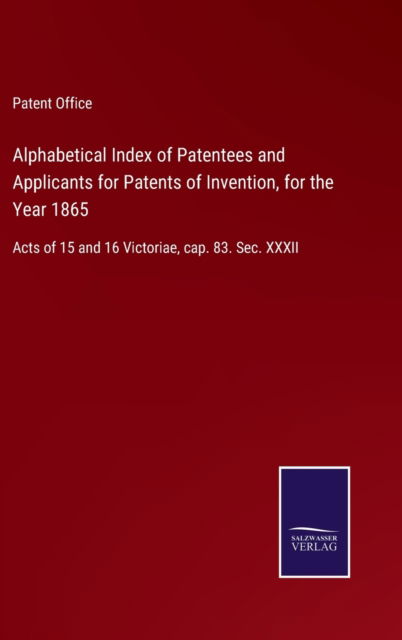 Patent Office

Alphabetical Index of Patentees and Applicants for Patents of Invention, for the Year 1865

Acts of 15 and 16 Victoriae, cap. 83. Sec. XXXII

SALZWASSER VERLAG